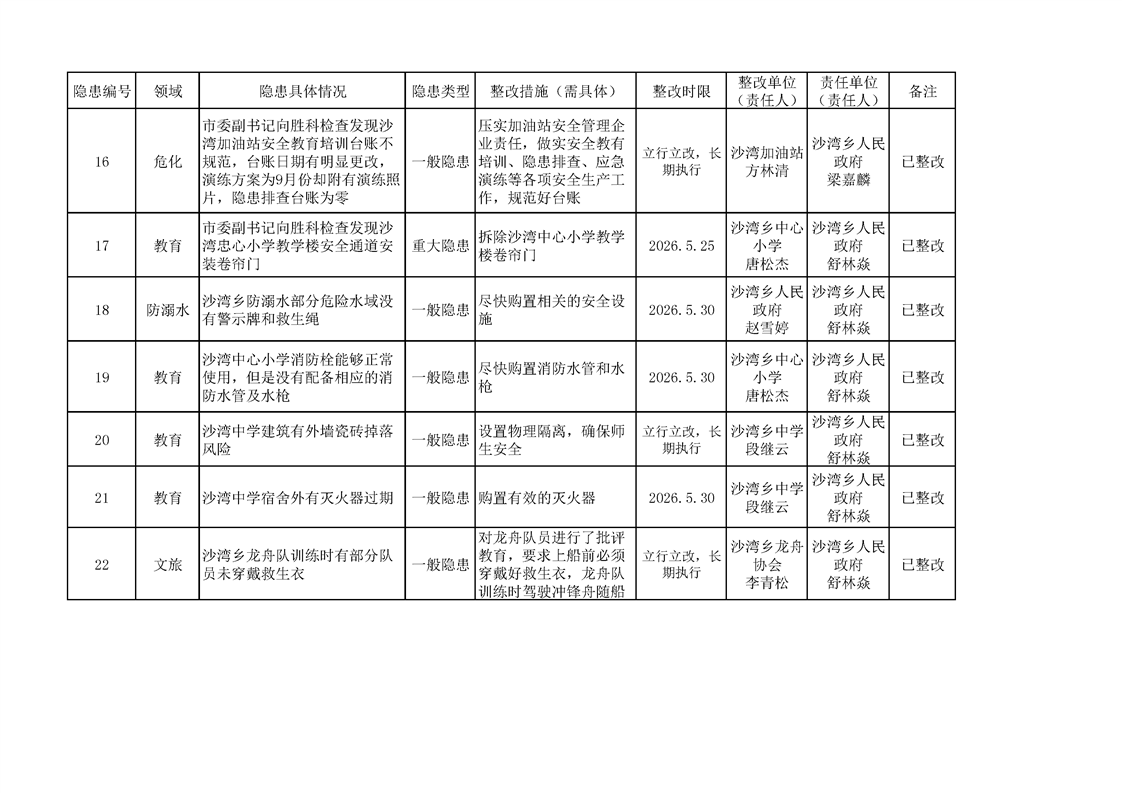 | 隐患编号 | 领域 | 隐患具体情况 | 隐患类型 | 整改措施（需具体） | 整改时限 | 整改单位（责任人） | 责任单位（责任人） | 备注 |
|---|---|---|---|---|---|---|---|---|
| 16 | 危化 | 市委副书记向胜科检查发现沙湾加油站安全教育培训台账不规范，台账日期有明显更改，演练方案为9月份却附有演练照片，隐患排查台账为零 | 一般隐患 | 压实加油站安全管理企业责任，做实安全教育培训、隐患排查、应急演练等各项安全生产工作，规范好台账 | 立行立改，长期执行 | 沙湾加油站 方林清 | 沙湾乡人民政府 梁嘉麟 | 已整改 |
| 17 | 教育 | 市委副书记向胜科检查发现沙湾忠心小学教学楼安全通道安装卷帘门 | 重大隐患 | 拆除沙湾中心小学教学楼卷帘门 | 2026.5.25 | 沙湾乡中心小学 唐松杰 | 沙湾乡人民政府 舒林焱 | 已整改 |
| 18 | 防溺水 | 沙湾乡防溺水部分危险水域没有警示牌和救生绳 | 一般隐患 | 尽快购置相关的安全设施 | 2026.5.30 | 沙湾乡人民政府 赵雪婷 | 沙湾乡人民政府 舒林焱 | 已整改 |
| 19 | 教育 | 沙湾中心小学消防栓能够正常使用，但是没有配备相应的消防水管及水枪 | 一般隐患 | 尽快购置消防水管和水枪 | 2026.5.30 | 沙湾乡中心小学 唐松杰 | 沙湾乡人民政府 舒林焱 | 已整改 |
| 20 | 教育 | 沙湾中学建筑有外墙瓷砖掉落风险 | 一般隐患 | 设置物理隔离，确保师生安全 | 立行立改，长期执行 | 沙湾乡中学 段继云 | 沙湾乡人民政府 舒林焱 | 已整改 |
| 21 | 教育 | 沙湾中学宿舍外有灭火器过期 | 一般隐患 | 购置有效的灭火器 | 2026.5.30 | 沙湾乡中学 段继云 | 沙湾乡人民政府 舒林焱 | 已整改 |
| 22 | 文旅 | 沙湾乡龙舟队训练时有部分队员未穿戴救生衣 | 一般隐患 | 对龙舟队员进行了批评教育，要求上船前必须穿戴好救生衣，龙舟队训练时驾驶冲锋舟随船 | 立行立改，长期执行 | 沙湾乡龙舟协会 李青松 | 沙湾乡人民政府 舒林焱 | 已整改 |